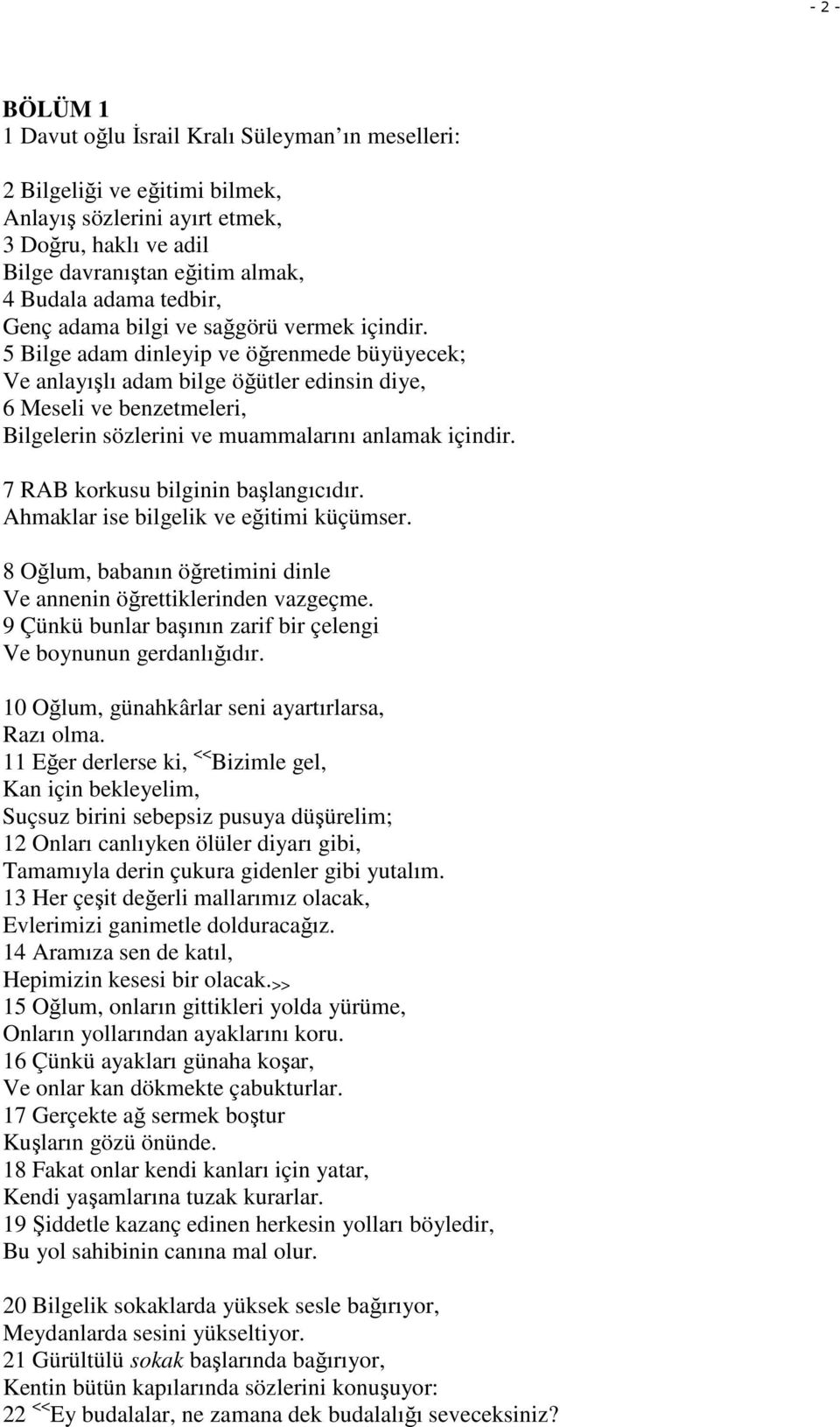 - 2 -

BÖLÜM 1
1 Davut oğlu İsrail Kralı Süleyman ın meselleri:

2 Bilgeliği ve eğitimi bilmek,
Anlayış sözlerini ayırt etmek,
3 Doğru, haklı ve adil
Bilge davranıştan eğitim almak,
4 Budala adama tedbir,
Genç adama bilgi ve sağgörü vermek içindir.
5 Bilge adam dinleyip ve öğrenmede büyüyecek;
Ve anlayışlı adam bilge öğütler edinsin diye,
6 Meseli ve benzetmeleri,
Bilgelerin sözlerini ve muammalarını anlamak içindir.

7 RAB korkusu bilginin başlangıcıdır.
Ahmaklar ise bilgelik ve eğitimi küçümser.

8 Oğlum, babanın öğretimini dinle
Ve annenin öğrettiklerinden vazgeçme.
9 Çünkü bunlar başının zarif bir çelengi
Ve boynunun gerdanlığıdır.

10 Oğlum, günahkârlar seni ayartırlarsa,
Razı olma.
11 Eğer derlerse ki, <<Bizimle gel,
Kan için bekleyelim,
Suçsuz birini sebepsiz pusuya düşürelim;
12 Onları canlıyken ölüler diyarı gibi,
Tamamıyla derin çukura gidenler gibi yutalım.
13 Her çeşit değerli mallarımız olacak,
Evlerimizi ganimetle dolduracağız.
14 Aramıza sen de katıl,
Hepimizin kesesi bir olacak.>>
15 Oğlum, onların gittikleri yolda yürüme,
Onların yollarından ayaklarını koru.
16 Çünkü ayakları günaha koşar,
Ve onlar kan dökmekte çabukturlar.
17 Gerçekte ağ sermek boştur
Kuşların gözü önünde.
18 Fakat onlar kendi kanları için yatar,
Kendi yaşamlarına tuzak kurarlar.
19 Şiddetle kazanç edinen herkesin yolları böyledir,
Bu yol sahibinin canına mal olur.

20 Bilgelik sokaklarda yüksek sesle bağırıyor,
Meydanlarda sesini yükseltiyor.
21 Gürültülü sokak başlarında bağırıyor,
Kentin bütün kapılarında sözlerini konuşuyor:
22 <<Ey budalalar, ne zamana dek budalalığı seveceksiniz?